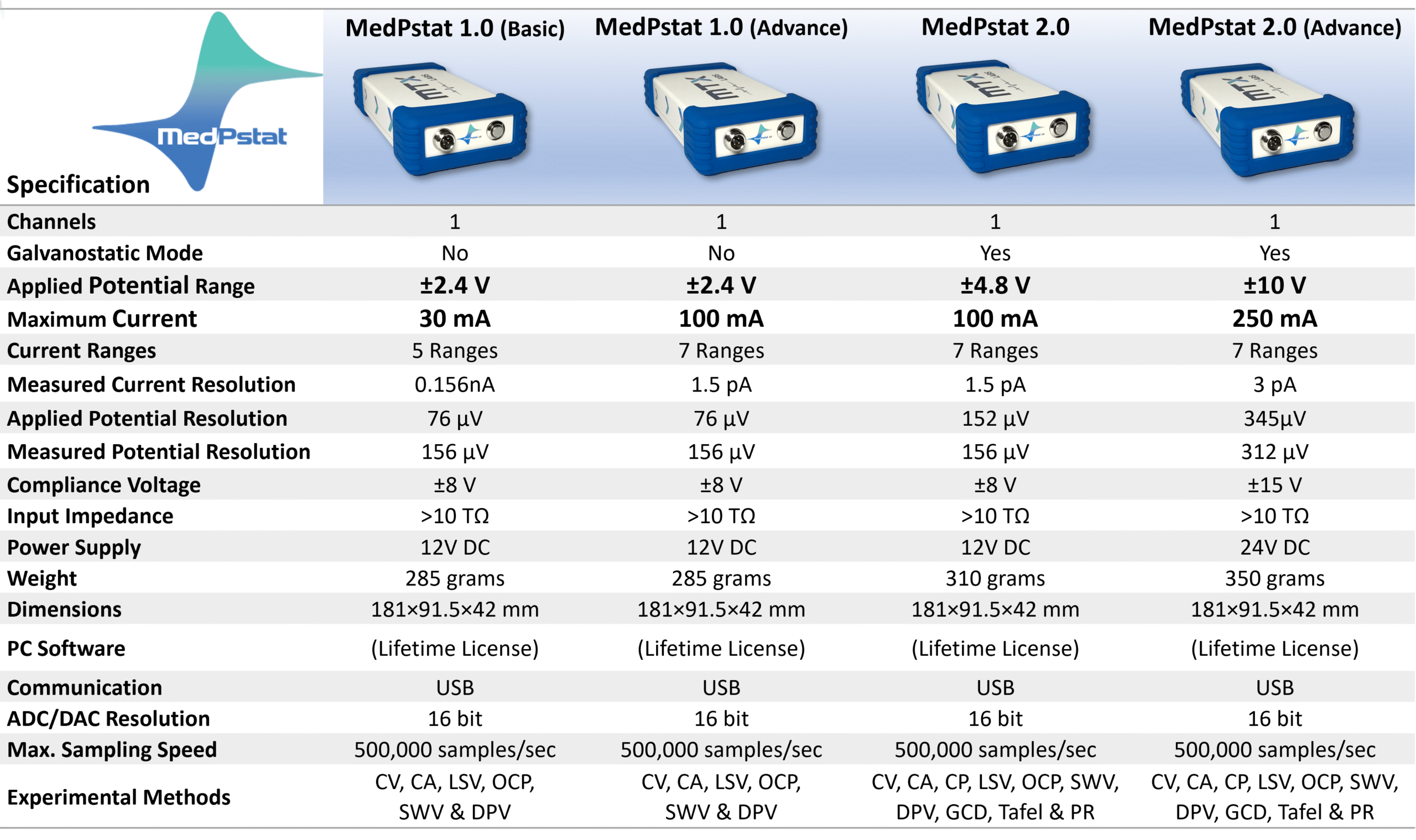 | MedPstat Specification | MedPstat 1.0 (Basic) | MedPstat 1.0 (Advance) | MedPstat 2.0 | MedPstat 2.0 (Advance) |
|---|---|---|---|---|
| Channels | 1 | 1 | 1 | 1 |
| Galvanostatic Mode | No | No | Yes | Yes |
| Applied Potential Range | ±2.4 V | ±2.4 V | ±4.8 V | ±10 V |
| Maximum Current | 30 mA | 100 mA | 100 mA | 250 mA |
| Current Ranges | 5 Ranges | 7 Ranges | 7 Ranges | 7 Ranges |
| Measured Current Resolution | 0.156nA | 1.5 pA | 1.5 pA | 3 pA |
| Applied Potential Resolution | 76 µV | 76 µV | 152 µV | 345µV |
| Measured Potential Resolution | 156 µV | 156 µV | 156 µV | 312 µV |
| Compliance Voltage | ±8 V | ±8 V | ±8 V | ±15 V |
| Input Impedance | >10 TΩ | >10 TΩ | >10 TΩ | >10 TΩ |
| Power Supply | 12V DC | 12V DC | 12V DC | 24V DC |
| Weight | 285 grams | 285 grams | 310 grams | 350 grams |
| Dimensions | 181×91.5×42 mm | 181×91.5×42 mm | 181×91.5×42 mm | 181×91.5×42 mm |
| PC Software | (Lifetime License) | (Lifetime License) | (Lifetime License) | (Lifetime License) |
| Communication | USB | USB | USB | USB |
| ADC/DAC Resolution | 16 bit | 16 bit | 16 bit | 16 bit |
| Max. Sampling Speed | 500,000 samples/sec | 500,000 samples/sec | 500,000 samples/sec | 500,000 samples/sec |
| Experimental Methods | CV, CA, LSV, OCP, SWV & DPV | CV, CA, LSV, OCP, SWV & DPV | CV, CA, CP, LSV, OCP, SWV, DPV, GCD, Tafel & PR | CV, CA, CP, LSV, OCP, SWV, DPV, GCD, Tafel & PR |